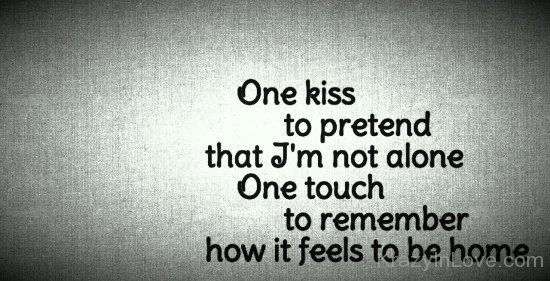 One kiss
to pretend
that I'm not alone
One touch
to remember
how it feels to be home

KrazyInLove.com